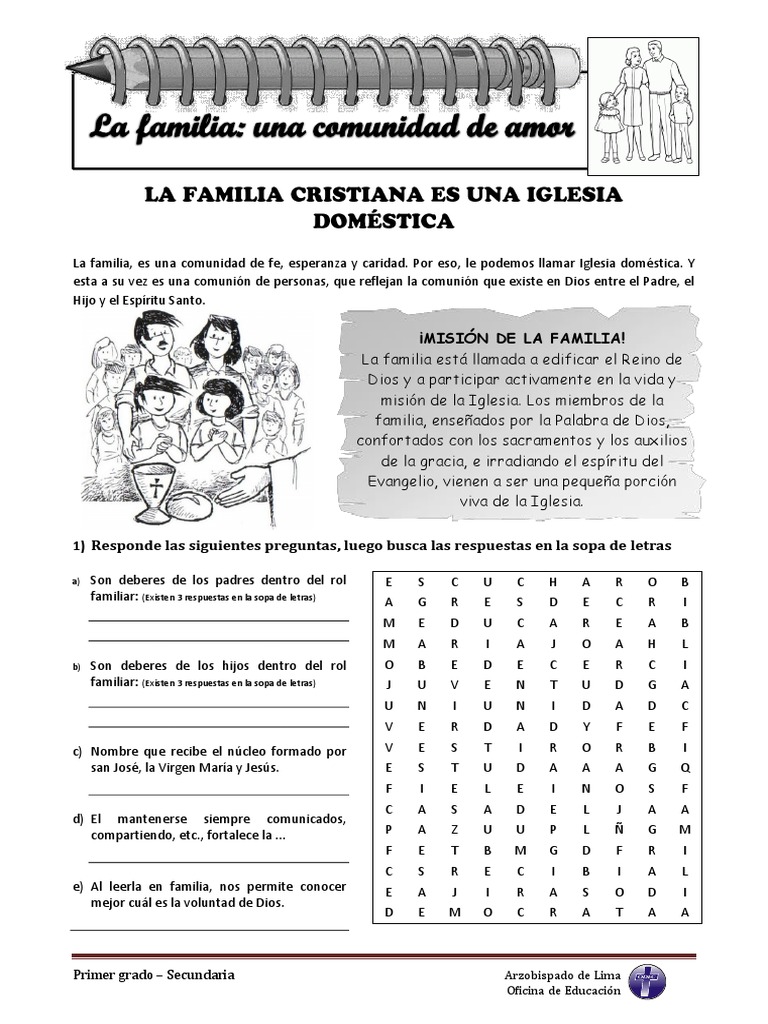 La familia: una comunidad de amor

LA FAMILIA CRISTIANA ES UNA IGLESIA DOMÉSTICA

La familia, es una comunidad de fe, esperanza y caridad. Por eso, le podemos llamar Iglesia doméstica. Y esta a su vez es una comunión de personas, que reflejan la comunión que existe en Dios entre el Padre, el Hijo y el Espíritu Santo.

¡MISIÓN DE LA FAMILIA!
La familia está llamada a edificar el Reino de Dios y a participar activamente en la vida y misión de la Iglesia. Los miembros de la familia, enseñados por la Palabra de Dios, confortados con los sacramentos y los auxilios de la gracia, e irradiando el espíritu del Evangelio, vienen a ser una pequeña porción viva de la Iglesia.

1) Responde las siguientes preguntas, luego busca las respuestas en la sopa de letras

a) Son deberes de los padres dentro del rol familiar: (Existen 3 respuestas en la sopa de letras)

b) Son deberes de los hijos dentro del rol familiar: (Existen 3 respuestas en la sopa de letras)

c) Nombre que recibe el núcleo formado por san José, la Virgen María y Jesús.

d) El mantenerse siempre comunicados, compartiendo, etc., fortalece la ...

e) Al leerla en familia, nos permite conocer mejor cuál es la voluntad de Dios.

| E | S | C | U | C | H | A | R | O | B |
|---|---|---|---|---|---|---|---|---|---|
| A | G | R | E | S | D | E | C | R | I |
| M | E | D | U | C | A | R | E | A | B |
| M | A | R | I | A | J | O | A | H | L |
| O | B | E | D | E | C | E | R | C | I |
| J | U | V | E | N | T | U | D | G | A |
| U | N | I | U | N | I | D | A | D | C |
| V | E | R | D | A | D | Y | F | E | F |
| V | E | S | T | I | R | O | R | B | I |
| E | S | T | U | D | A | A | A | G | Q |
| F | I | E | L | E | I | N | O | S | F |
| C | A | S | A | D | E | L | J | A | A |
| P | A | Z | U | U | P | L | Ñ | G | M |
| F | E | T | B | M | G | D | F | R | I |
| C | S | R | E | C | I | B | I | A | L |
| E | A | J | I | R | A | S | O | D | I |
| D | E | M | O | C | R | A | T | A | A |

Primer grado – Secundaria

Arzobispado de Lima
Oficina de Educación